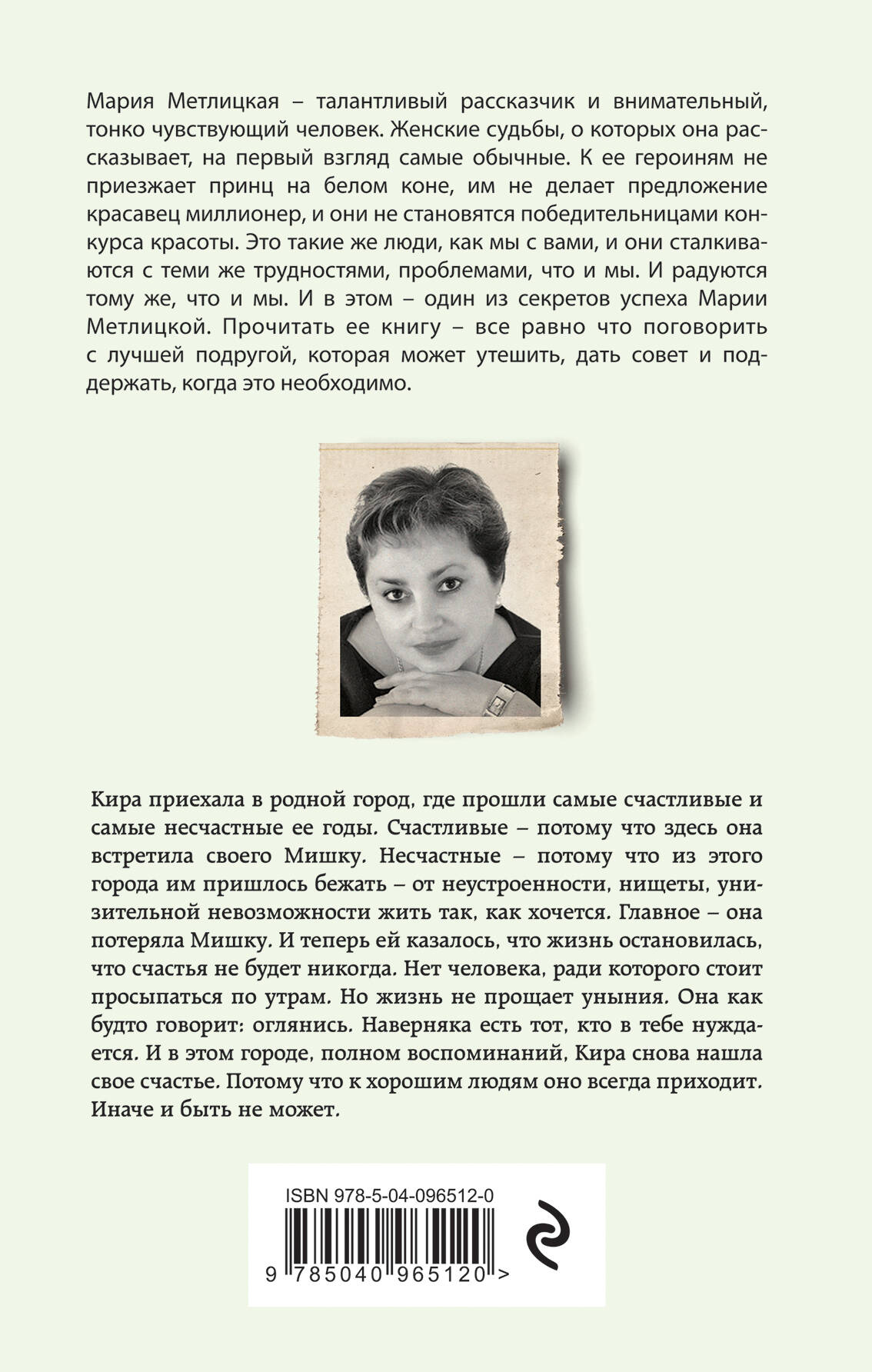 Мария Метлицкая – талантливый рассказчик и внимательный, тонко чувствующий человек. Женские судьбы, о которых она рассказывает, на первый взгляд самые обычные. К ее героиням не приезжает принц на белом коне, им не делает предложение красавец миллионер, и они не становятся победительницами конкурса красоты. Это такие же люди, как мы с вами, и они сталкиваются с теми же трудностями, проблемами, что и мы. И радуются тому же, что и мы. И в этом – один из секретов успеха Марии Метлицкой. Прочитать ее книгу – все равно что поговорить с лучшей подругой, которая может утешить, дать совет и поддержать, когда это необходимо.

Кира приехала в родной город, где прошли самые счастливые и самые несчастные ее годы. Счастливые – потому что здесь она встретила своего Мишку. Несчастные – потому что из этого города им пришлось бежать – от неустроенности, нищеты, унизительной невозможности жить так, как хочется. Главное – она потеряла Мишку. И теперь ей казалось, что жизнь остановилась, что счастья не будет никогда. Нет человека, ради которого стоит просыпаться по утрам. Но жизнь не прощает уныния. Она как будто говорит: оглянись. Наверняка есть тот, кто в тебе нуждается. И в этом городе, полном воспоминаний, Кира снова нашла свое счастье. Потому что к хорошим людям оно всегда приходит. Иначе и быть не может.

ISBN 978-5-04-096512-0

9 785040 965120 >